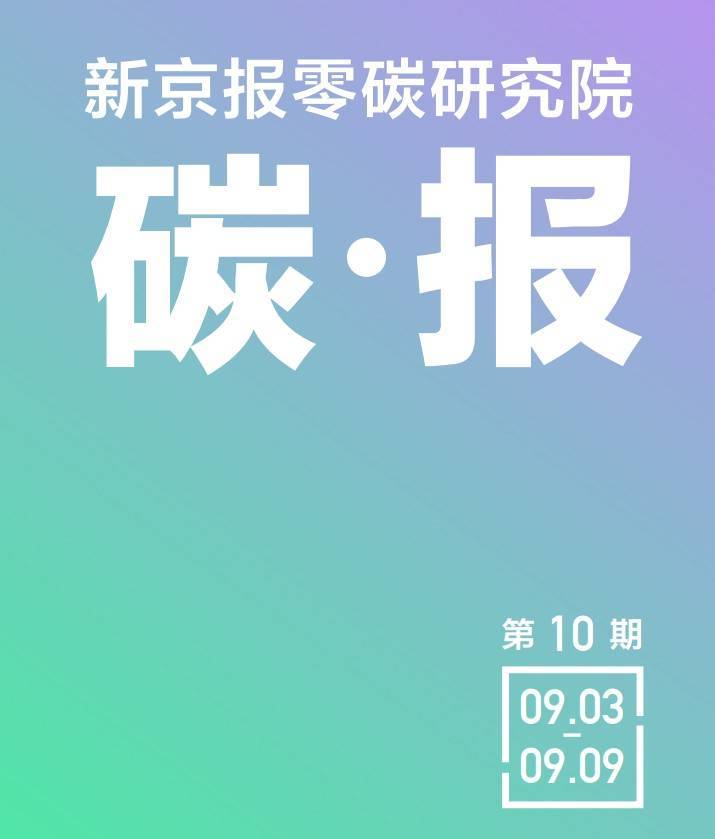 新京报零碳研究院

碳·报

第 10 期

09.03
-
09.09